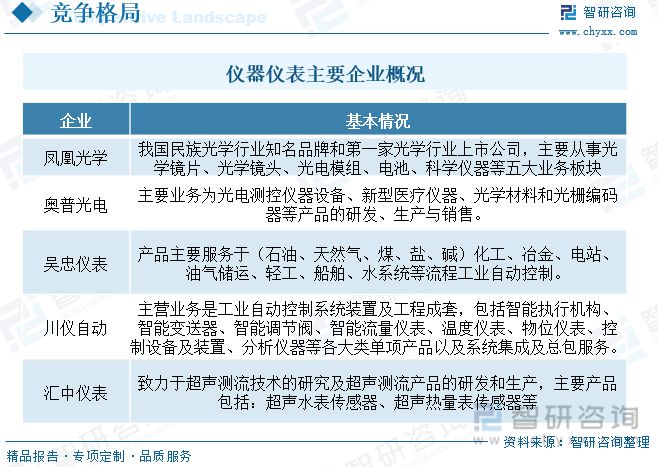 竞争格局 Competitive Landscape

智研咨询
www.chyxx.com

仪器仪表主要企业概况

| 企业 | 基本情况 |
|---|---|
| 凤凰光学 | 我国民族光学行业知名品牌和第一家光学行业上市公司，主要从事光学镜片、光学镜头、光电模组、电池、科学仪器等五大业务板块 |
| 奥普光电 | 主要业务为光电测控仪器设备、新型医疗仪器、光学材料和光栅编码器等产品的研发、生产与销售。 |
| 吴忠仪表 | 产品主要服务于（石油、天然气、煤、盐、碱）化工、冶金、电站、油气储运、轻工、船舶、水系统等流程工业自动控制。 |
| 川仪自动 | 主营业务是工业自动控制系统装置及工程成套，包括智能执行机构、智能变送器、智能调节阀、智能流量仪表、温度仪表、物位仪表、控制设备及装置、分析仪器等各大类单项产品以及系统集成及总包服务。 |
| 汇中仪表 | 致力于超声测流技术的研究及超声测流产品的研发和生产，主要产品包括：超声水表传感器、超声热量表传感器等 |

智研咨询

精品报告 · 专项定制 · 品质服务

资料来源：智研咨询整理